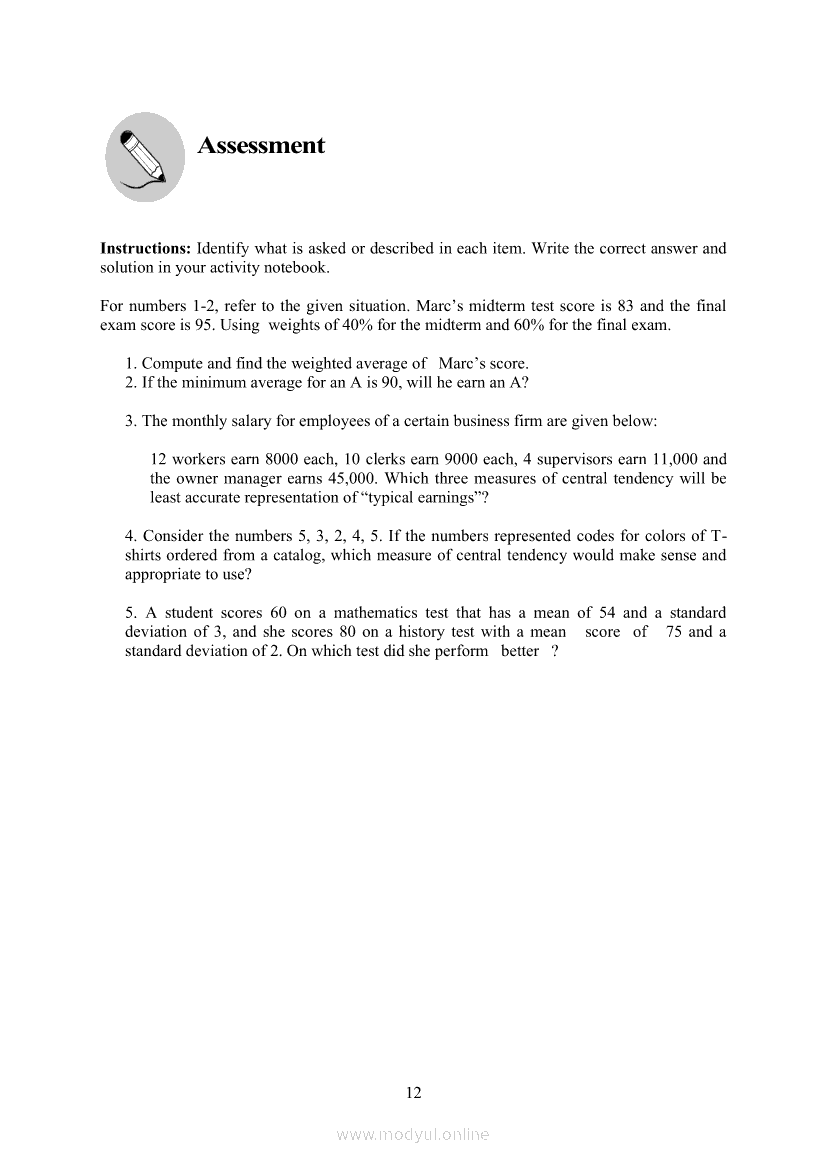 Assessment

Instructions: Identify what is asked or described in each item. Write the correct answer and solution in your activity notebook.

For numbers 1-2, refer to the given situation. Marc's midterm test score is 83 and the final exam score is 95. Using weights of 40% for the midterm and 60% for the final exam.

1. Compute and find the weighted average of Marc's score.
2. If the minimum average for an A is 90, will he earn an A?

3. The monthly salary for employees of a certain business firm are given below:

12 workers earn 8000 each, 10 clerks earn 9000 each, 4 supervisors earn 11,000 and the owner manager earns 45,000. Which three measures of central tendency will be least accurate representation of "typical earnings"?

4. Consider the numbers 5, 3, 2, 4, 5. If the numbers represented codes for colors of T-shirts ordered from a catalog, which measure of central tendency would make sense and appropriate to use?

5. A student scores 60 on a mathematics test that has a mean of 54 and a standard deviation of 3, and she scores 80 on a history test with a mean score of 75 and a standard deviation of 2. On which test did she perform better ?

12

www.modyul.online